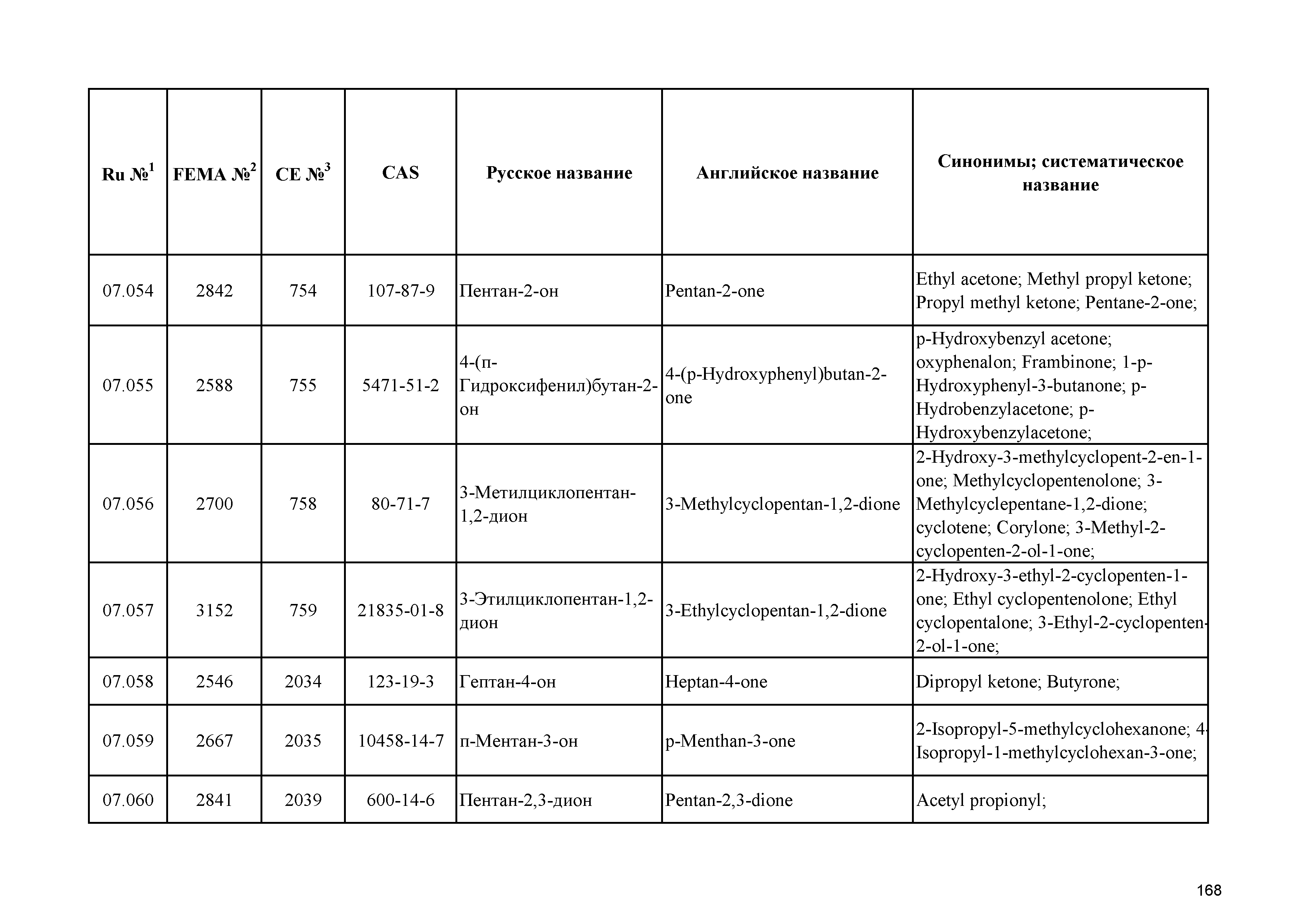 | Ru №$^1$ | FEMA №$^2$ | CE №$^3$ | CAS | Русское название | Английское название | Синонимы; систематическое название |
|---|---|---|---|---|---|---|
| 07.054 | 2842 | 754 | 107-87-9 | Пентан-2-он | Pentan-2-one | Ethyl acetone; Methyl propyl ketone; Propyl methyl ketone; Pentane-2-one; |
| 07.055 | 2588 | 755 | 5471-51-2 | 4-(п-Гидроксифенил)бутан-2-он | 4-(p-Hydroxyphenyl)butan-2-one | p-Hydroxybenzyl acetone; oxyphenalon; Frambinone; 1-p-Hydroxyphenyl-3-butanone; p-Hydrobenzylacetone; p-Hydroxybenzylacetone; |
| 07.056 | 2700 | 758 | 80-71-7 | 3-Метилциклопентан-1,2-дион | 3-Methylcyclopentan-1,2-dione | 2-Hydroxy-3-methylcyclopent-2-en-1-one; Methylcyclopentenolone; 3-Methylcyclepentane-1,2-dione; cyclotene; Corylone; 3-Methyl-2-cyclopenten-2-ol-1-one; |
| 07.057 | 3152 | 759 | 21835-01-8 | 3-Этилциклопентан-1,2-дион | 3-Ethylcyclopentan-1,2-dione | 2-Hydroxy-3-ethyl-2-cyclopenten-1-one; Ethyl cyclopentenolone; Ethyl cyclopentalone; 3-Ethyl-2-cyclopenten-2-ol-1-one; |
| 07.058 | 2546 | 2034 | 123-19-3 | Гептан-4-он | Heptan-4-one | Dipropyl ketone; Butyrone; |
| 07.059 | 2667 | 2035 | 10458-14-7 | п-Ментан-3-он | p-Menthan-3-one | 2-Isopropyl-5-methylcyclohexanone; 4-Isopropyl-1-methylcyclohexan-3-one; |
| 07.060 | 2841 | 2039 | 600-14-6 | Пентан-2,3-дион | Pentan-2,3-dione | Acetyl propionyl; |

168